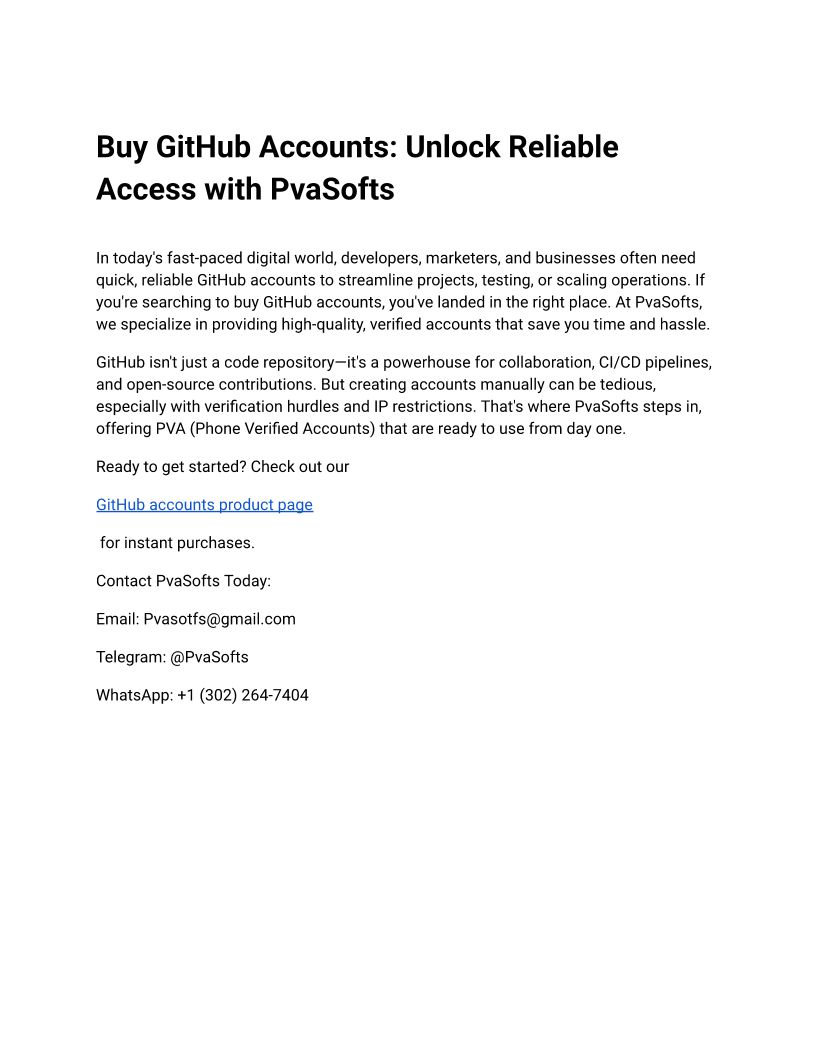 Buy GitHub Accounts: Unlock Reliable Access with PvaSofts

In today's fast-paced digital world, developers, marketers, and businesses often need quick, reliable GitHub accounts to streamline projects, testing, or scaling operations. If you're searching to buy GitHub accounts, you've landed in the right place. At PvaSofts, we specialize in providing high-quality, verified accounts that save you time and hassle.

GitHub isn't just a code repository—it's a powerhouse for collaboration, CI/CD pipelines, and open-source contributions. But creating accounts manually can be tedious, especially with verification hurdles and IP restrictions. That's where PvaSofts steps in, offering PVA (Phone Verified Accounts) that are ready to use from day one.

Ready to get started? Check out our

GitHub accounts product page

for instant purchases.

Contact PvaSofts Today:

Email: Pvasotfs@gmail.com

Telegram: @PvaSofts

WhatsApp: +1 (302) 264-7404